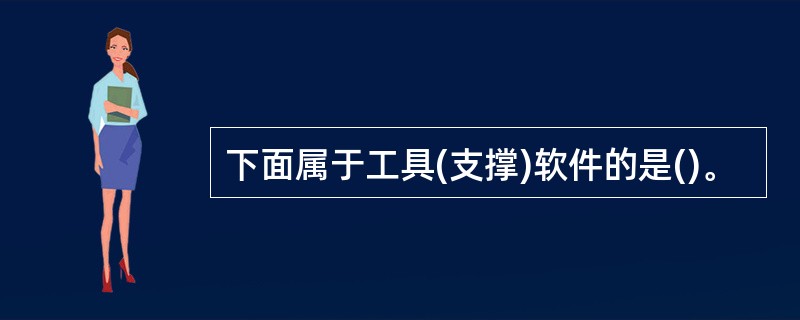 下面属于工具(支撑)软件的是()。